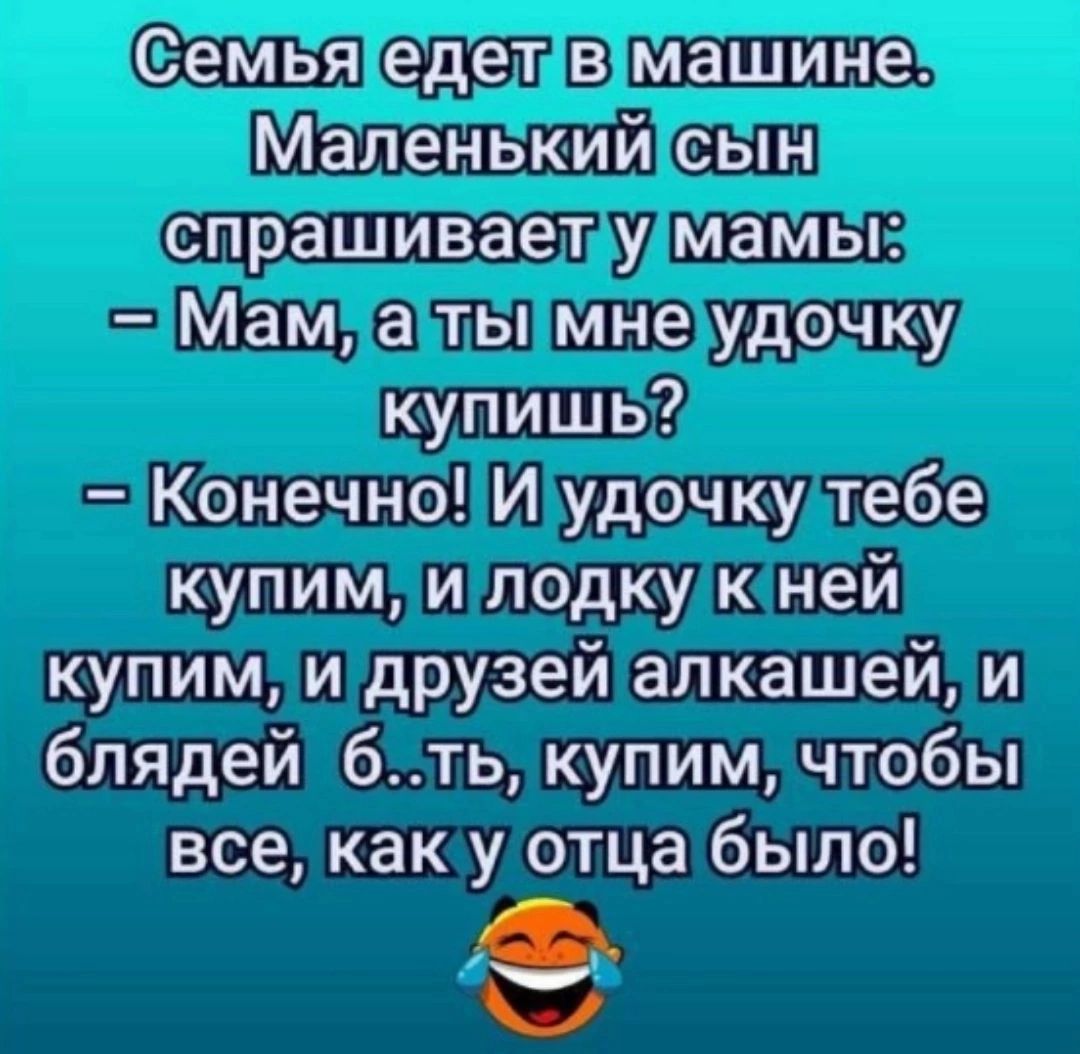 Семья едет в машине. Маленький сын спрашивает у мамы:
– Мам, а ты мне удочку купишь?
– Конечно! И удочку тебе купим, и лодку к ней купим, и друзей алкашей, и блядей б..ть, купим, чтобы все, как у отца было!